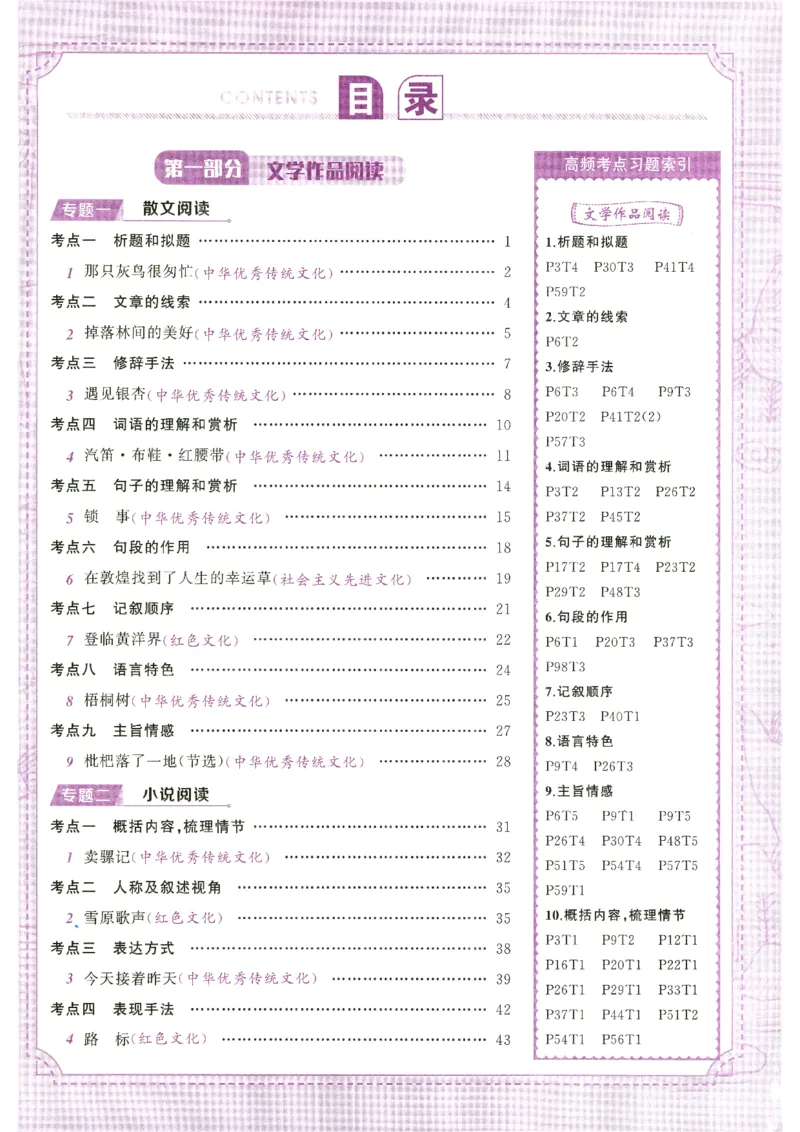 CONTENTS 目录

第一部分 文学作品阅读

专题一 散文阅读

考点一 析题和拟题 1

1 那只灰鸟很匆忙(中华优秀传统文化) 2

考点二 文章的线索 4

2 掉落林间的美好(中华优秀传统文化) 5

考点三 修辞手法 7

3 遇见银杏(中华优秀传统文化) 8

考点四 词语的理解和赏析 10

4 汽笛·布鞋·红腰带(中华优秀传统文化) 11

考点五 句子的理解和赏析 14

5 锁 事(中华优秀传统文化) 15

考点六 句段的作用 18

6 在敦煌找到了人生的幸运草(社会主义先进文化) 19

考点七 记叙顺序 21

7 登临黄洋界(红色文化) 22

考点八 语言特色 24

8 梧桐树(中华优秀传统文化) 25

考点九 主旨情感 27

9 枇杷落了一地(节选)(中华优秀传统文化) 28

专题二 小说阅读

考点一 概括内容,梳理情节 31

1 卖骡记(中华优秀传统文化) 32

考点二 人称及叙述视角 35

2 雪原歌声(红色文化) 35

考点三 表达方式 38

3 今天接着昨天(中华优秀传统文化) 39

考点四 表现手法 42

4 路 标(红色文化) 43

高频考点习题索引

文学作品阅读

1.析题和拟题
P3T4 P30T3 P41T4 P59T2

2.文章的线索
P6T2

3.修辞手法
P6T3 P6T4 P9T3 P20T2 P41T2(2) P57T3

4.词语的理解和赏析
P3T2 P13T2 P26T2 P37T2 P45T2

5.句子的理解和赏析
P17T2 P17T4 P23T2 P29T2 P48T3

6.句段的作用
P6T1 P20T3 P37T3 P98T3

7.记叙顺序
P23T3 P40T1

8.语言特色
P9T4 P26T3

9.主旨情感
P6T5 P9T1 P9T5 P26T4 P30T4 P48T5 P51T5 P54T4 P57T5 P59T1

10.概括内容,梳理情节
P3T1 P9T2 P12T1 P16T1 P20T1 P22T1 P26T1 P29T1 P33T1 P37T1 P44T1 P51T2 P54T1 P56T1